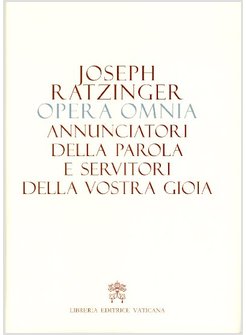 JOSEPH
RATZINGER
OPERA OMNIA
ANNUNCIATORI
DELLA PAROLA
E SERVITORI
DELLA VOSTRA GIOIA

LIBRERIA EDITRICE VATICANA